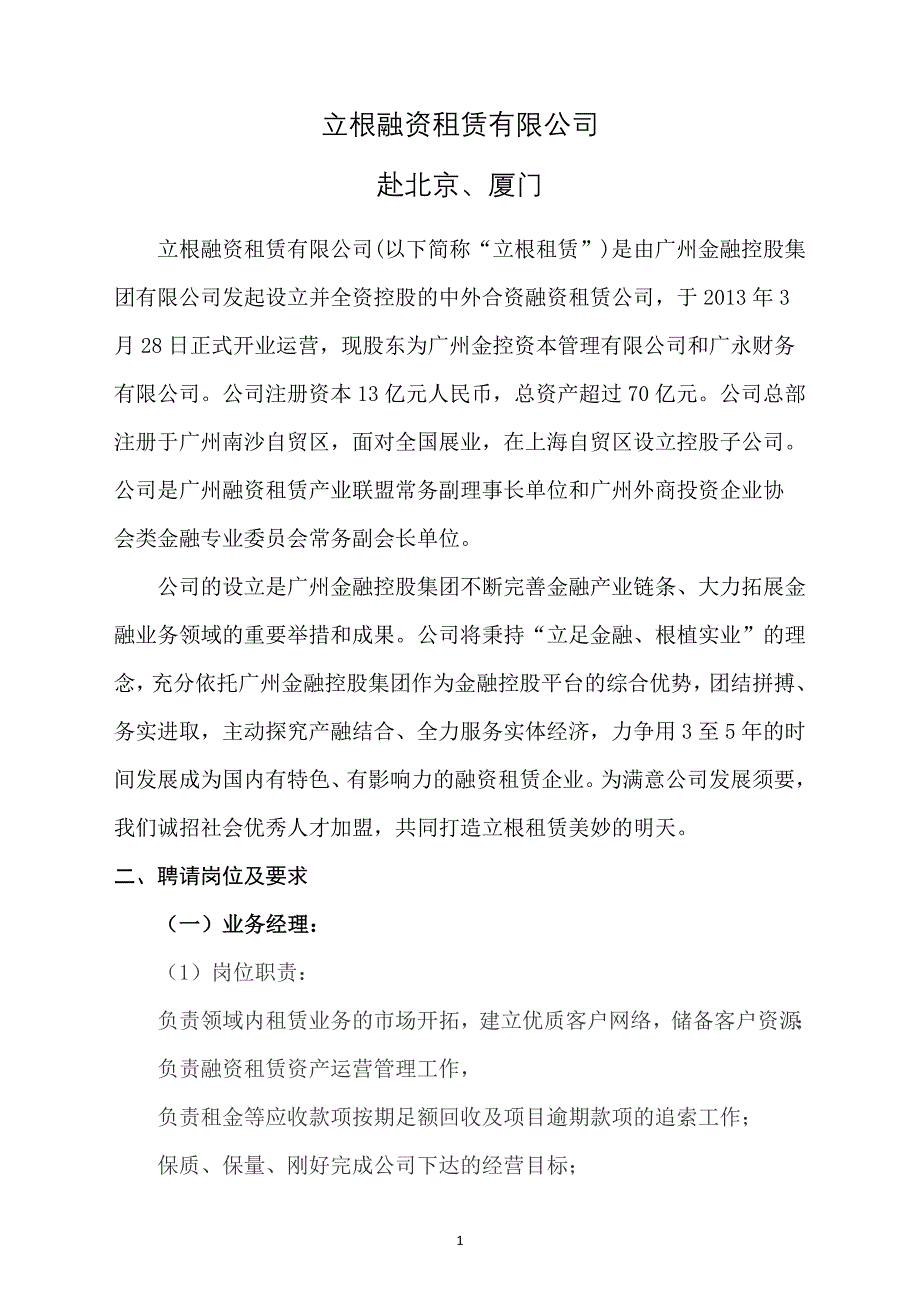 立根融资租赁有限公司

赴北京、厦门

立根融资租赁有限公司(以下简称“立根租赁”)是由广州金融控股集团有限公司发起设立并全资控股的中外合资融资租赁公司，于 2013 年 3 月 28 日正式开业运营，现股东为广州金控资本管理有限公司和广永财务有限公司。公司注册资本 13 亿元人民币，总资产超过 70 亿元。公司总部注册于广州南沙自贸区，面对全国展业，在上海自贸区设立控股子公司。公司是广州融资租赁产业联盟常务副理事长单位和广州外商投资企业协会类金融专业委员会常务副会长单位。

公司的设立是广州金融控股集团不断完善金融产业链条、大力拓展金融业务领域的重要举措和成果。公司将秉持“立足金融、根植实业”的理念，充分依托广州金融控股集团作为金融控股平台的综合优势，团结拼搏、务实进取，主动探究产融结合、全力服务实体经济，力争用 3 至 5 年的时间发展成为国内有特色、有影响力的融资租赁企业。为满意公司发展须要，我们诚招社会优秀人才加盟，共同打造立根租赁美妙的明天。

二、聘请岗位及要求

（一）业务经理：

（1）岗位职责：

负责领域内租赁业务的市场开拓，建立优质客户网络，储备客户资源;

负责融资租赁资产运营管理工作，

负责租金等应收款项按期足额回收及项目逾期款项的追索工作；

保质、保量、刚好完成公司下达的经营目标；

1